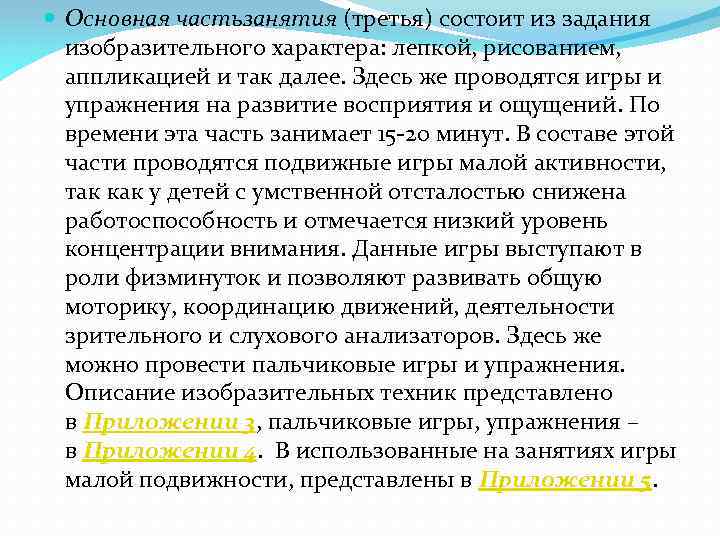 Основная частьзанятия (третья) состоит из задания изобразительного характера: лепкой, рисованием, аппликацией и так далее. Здесь же проводятся игры и упражнения на развитие восприятия и ощущений. По времени эта часть занимает 15-20 минут. В составе этой части проводятся подвижные игры малой активности, так как у детей с умственной отсталостью снижена работоспособность и отмечается низкий уровень концентрации внимания. Данные игры выступают в роли физминуток и позволяют развивать общую моторику, координацию движений, деятельности зрительного и слухового анализаторов. Здесь же можно провести пальчиковые игры и упражнения. Описание изобразительных техник представлено в Приложении 3, пальчиковые игры, упражнения – в Приложении 4. В использованные на занятиях игры малой подвижности, представлены в Приложении 5.